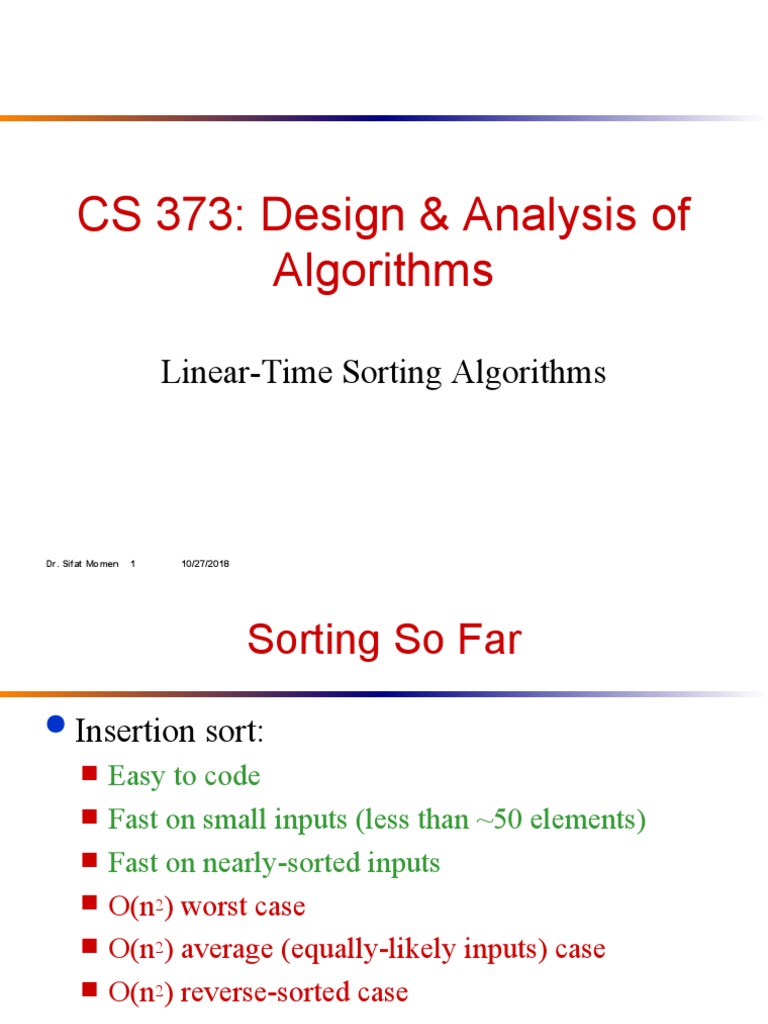 CS 373: Design & Analysis of Algorithms

Linear-Time Sorting Algorithms

Dr. Sifat Momen 1 10/27/2018

Sorting So Far

Insertion sort:

Easy to code

Fast on small inputs (less than ~50 elements)

Fast on nearly-sorted inputs

$O(n^2)$ worst case

$O(n^2)$ average (equally-likely inputs) case

$O(n^2)$ reverse-sorted case